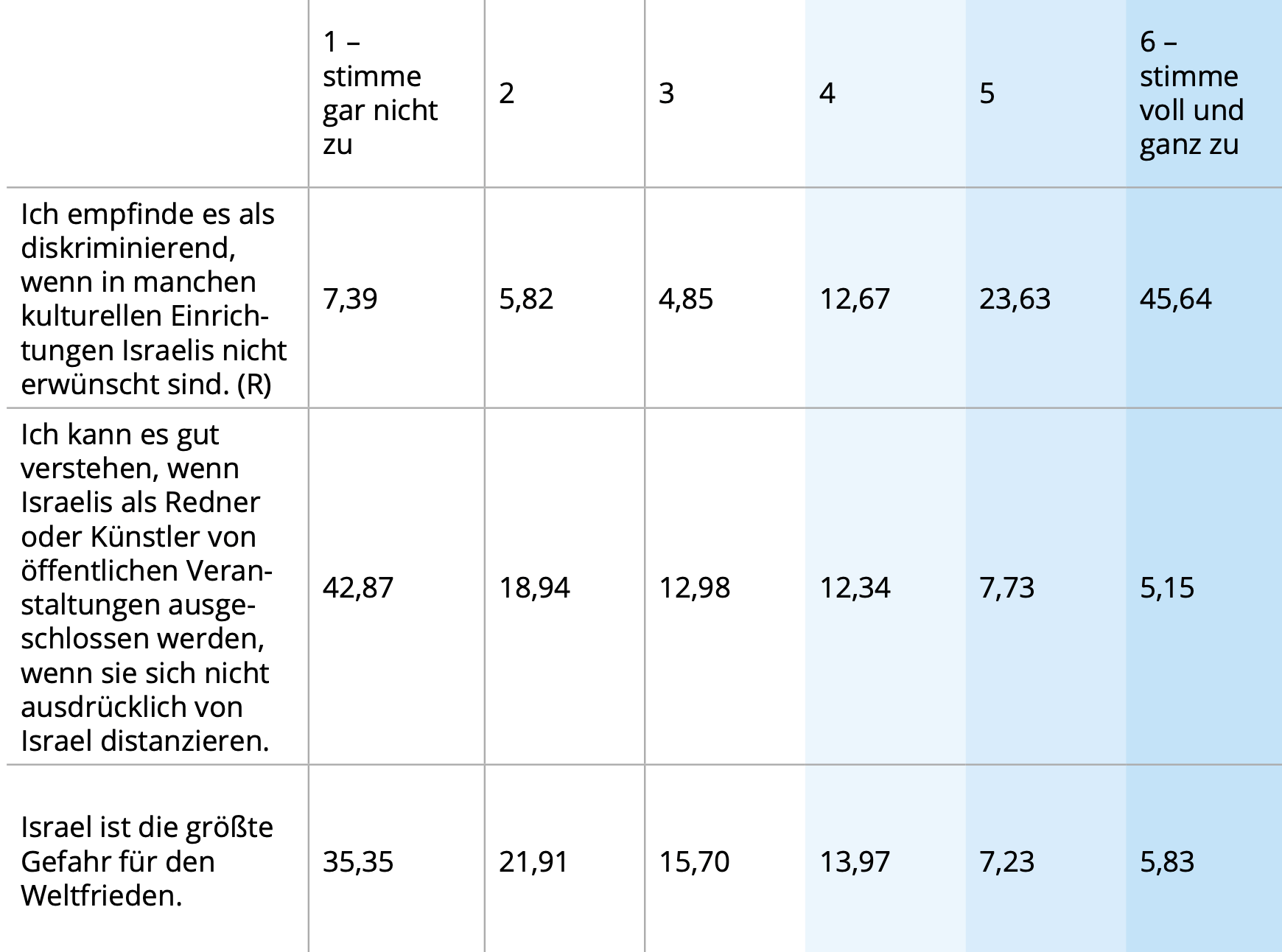 |  | 1 – stimme gar nicht zu | 2 | 3 | 4 | 5 | 6 – stimme voll und ganz zu |
|---|---|---|---|---|---|---|
| Ich empfinde es als diskriminierend, wenn in manchen kulturellen Einrichtungen Israelis nicht erwünscht sind. (R) | 7,39 | 5,82 | 4,85 | 12,67 | 23,63 | 45,64 |
| Ich kann es gut verstehen, wenn Israelis als Redner oder Künstler von öffentlichen Veranstaltungen ausgeschlossen werden, wenn sie sich nicht ausdrücklich von Israel distanzieren. | 42,87 | 18,94 | 12,98 | 12,34 | 7,73 | 5,15 |
| Israel ist die größte Gefahr für den Weltfrieden. | 35,35 | 21,91 | 15,70 | 13,97 | 7,23 | 5,83 |